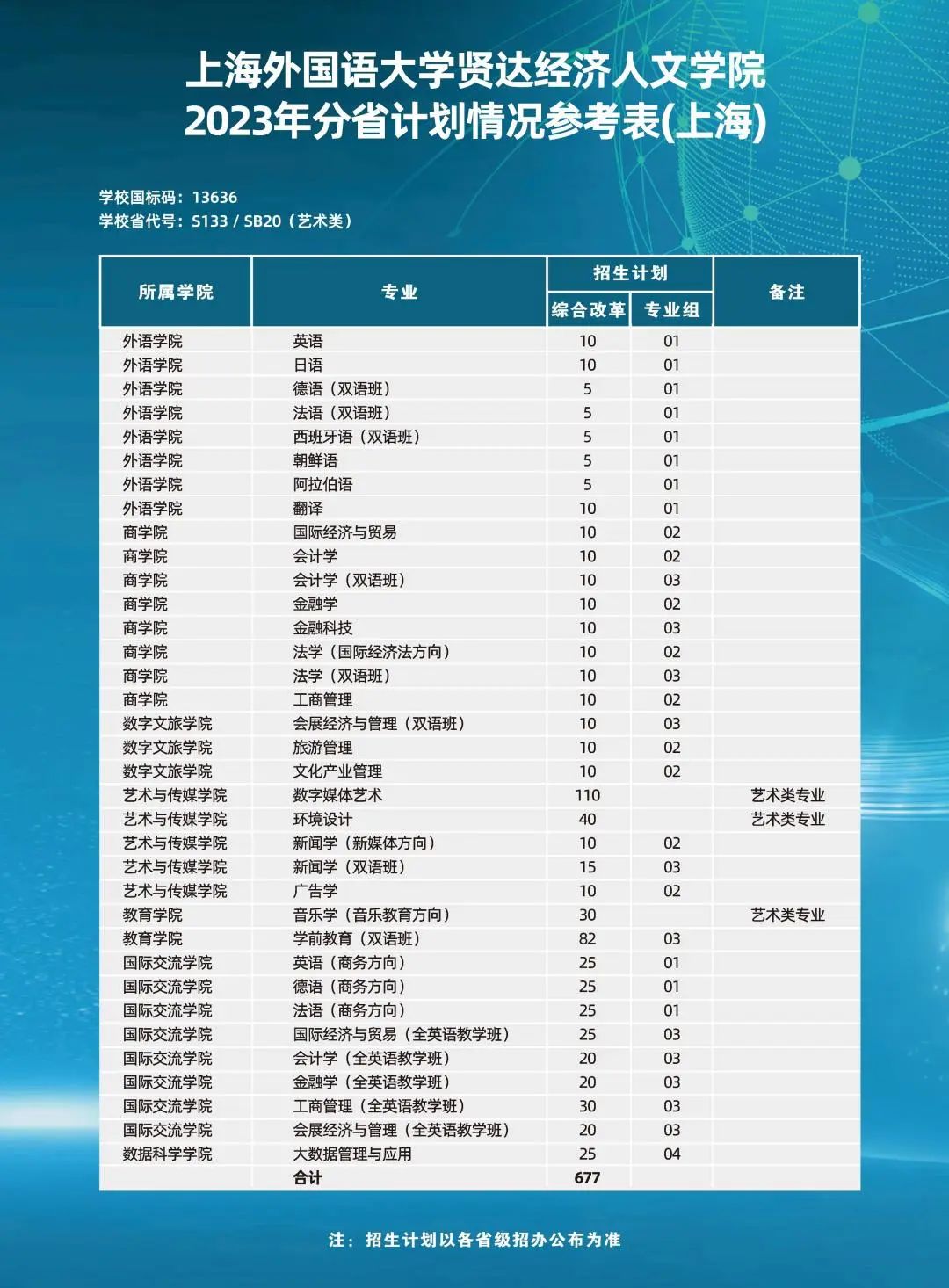 上海外国语大学贤达经济人文学院
2023年分省计划情况参考表(上海)

学校国标码：13636
学校省代号：S133 / SB20（艺术类）

| 所属学院 | 专业 | 招生计划 综合改革 | 招生计划 专业组 | 备注 |
|---|---|---|---|---|
| 外语学院 | 英语 | 10 | 01 | |
| 外语学院 | 日语 | 10 | 01 | |
| 外语学院 | 德语（双语班） | 5 | 01 | |
| 外语学院 | 法语（双语班） | 5 | 01 | |
| 外语学院 | 西班牙语（双语班） | 5 | 01 | |
| 外语学院 | 朝鲜语 | 5 | 01 | |
| 外语学院 | 阿拉伯语 | 5 | 01 | |
| 外语学院 | 翻译 | 10 | 01 | |
| 商学院 | 国际经济与贸易 | 10 | 02 | |
| 商学院 | 会计学 | 10 | 02 | |
| 商学院 | 会计学（双语班） | 10 | 03 | |
| 商学院 | 金融学 | 10 | 02 | |
| 商学院 | 金融科技 | 10 | 03 | |
| 商学院 | 法学（国际经济法方向） | 10 | 02 | |
| 商学院 | 法学（双语班） | 10 | 03 | |
| 商学院 | 工商管理 | 10 | 02 | |
| 数字文旅学院 | 会展经济与管理（双语班） | 10 | 03 | |
| 数字文旅学院 | 旅游管理 | 10 | 02 | |
| 数字文旅学院 | 文化产业管理 | 10 | 02 | |
| 艺术与传媒学院 | 数字媒体艺术 | 110 | | 艺术类专业 |
| 艺术与传媒学院 | 环境设计 | 40 | | 艺术类专业 |
| 艺术与传媒学院 | 新闻学（新媒体方向） | 10 | 02 | |
| 艺术与传媒学院 | 新闻学（双语班） | 15 | 03 | |
| 艺术与传媒学院 | 广告学 | 10 | 02 | |
| 教育学院 | 音乐学（音乐教育方向） | 30 | | 艺术类专业 |
| 教育学院 | 学前教育（双语班） | 82 | 03 | |
| 国际交流学院 | 英语（商务方向） | 25 | 01 | |
| 国际交流学院 | 德语（商务方向） | 25 | 01 | |
| 国际交流学院 | 法语（商务方向） | 25 | 01 | |
| 国际交流学院 | 国际经济与贸易（全英语教学班） | 25 | 03 | |
| 国际交流学院 | 会计学（全英语教学班） | 20 | 03 | |
| 国际交流学院 | 金融学（全英语教学班） | 20 | 03 | |
| 国际交流学院 | 工商管理（全英语教学班） | 30 | 03 | |
| 国际交流学院 | 会展经济与管理（全英语教学班） | 20 | 03 | |
| 数据科学学院 | 大数据管理与应用 | 25 | 04 | |
| | 合计 | 677 | | |

注：招生计划以各省级招办公布为准